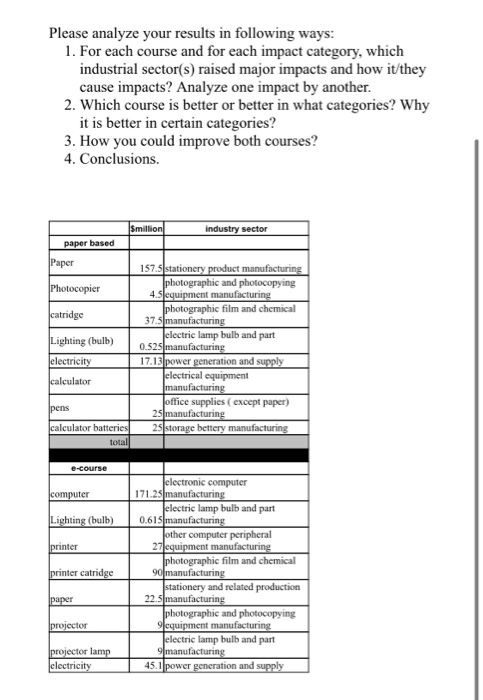 Please analyze your results in following ways:
1. For each course and for each impact category, which industrial sector(s) raised major impacts and how it/they cause impacts? Analyze one impact by another.
2. Which course is better or better in what categories? Why it is better in certain categories?
3. How you could improve both courses?
4. Conclusions.

| | $million | industry sector |
|---|---|---|
| paper based | | |
| Paper | 157.5 | stationery product manufacturing |
| Photocopier | 4.5 | photographic and photocopying equipment manufacturing |
| catridge | 37.5 | photographic film and chemical manufacturing |
| Lighting (bulb) | 0.525 | electric lamp bulb and part manufacturing |
| electricity | 17.13 | power generation and supply |
| calculator | | electrical equipment manufacturing |
| pens | 25 | office supplies ( except paper) manufacturing |
| calculator batteries | 25 | storage bettery manufacturing |
| total | | |
| | | |
| e-course | | |
| computer | 171.25 | electronic computer manufacturing |
| Lighting (bulb) | 0.615 | electric lamp bulb and part manufacturing |
| printer | 27 | other computer peripheral equipment manufacturing |
| printer catridge | 90 | photographic film and chemical manufacturing |
| paper | 22.5 | stationery and related production manufacturing |
| projector | 9 | photographic and photocopying equipment manufacturing |
| projector lamp | 9 | electric lamp bulb and part manufacturing |
| electricity | 45.1 | power generation and supply |